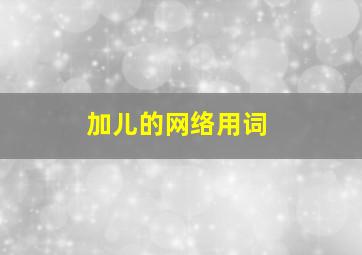 加儿的网络用词